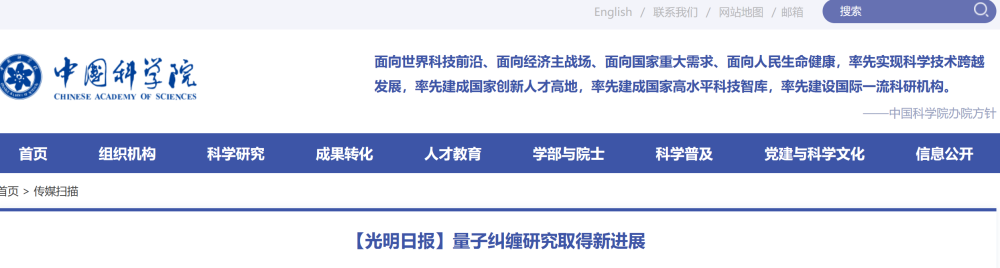 English / 联系我们 / 网站地图 / 邮箱 搜索

中国科学院
CHINESE ACADEMY OF SCIENCES

面向世界科技前沿、面向经济主战场、面向国家重大需求、面向人民生命健康，率先实现科学技术跨越发展，率先建成国家创新人才高地，率先建成国家高水平科技智库，率先建设国际一流科研机构。

——中国科学院办院方针

首页 组织机构 科学研究 成果转化 人才教育 学部与院士 科学普及 党建与科学文化 信息公开

首页 > 传媒扫描

【光明日报】量子纠缠研究取得新进展